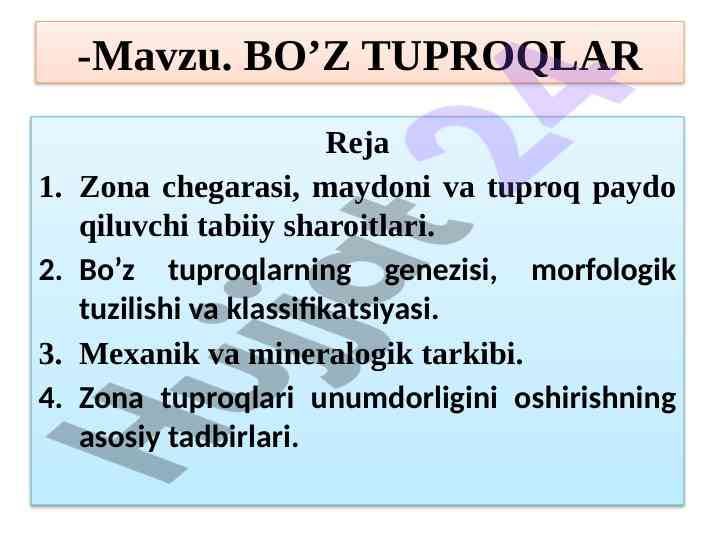 -Mavzu. BO'Z TUPROQLAR

Reja

1. Zona chegarasi, maydoni va tuproq paydo qiluvchi tabiiy sharoitlari.
2. Bo'z tuproqlarning genezisi, morfologik tuzilishi va klassifikatsiyasi.
3. Mexanik va mineralogik tarkibi.
4. Zona tuproqlari unumdorligini oshirishning asosiy tadbirlari.

Hujjat24